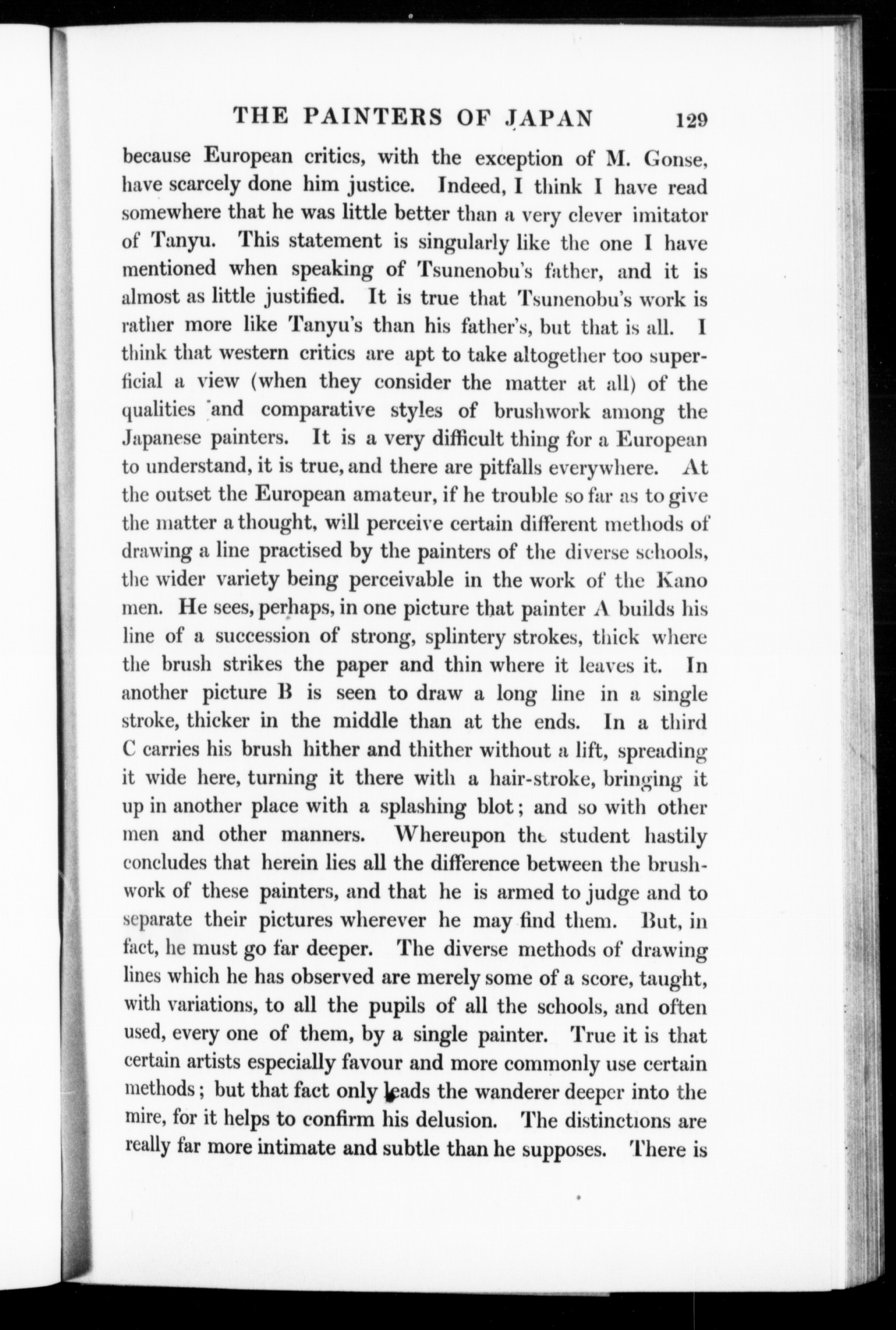 THE PAINTERS OF JAPAN 129

because European critics, with the exception of M. Gonse, have scarcely done him justice. Indeed, I think I have read somewhere that he was little better than a very clever imitator of Tanyu. This statement is singularly like the one I have mentioned when speaking of Tsunenobu's father, and it is almost as little justified. It is true that Tsunenobu's work is rather more like Tanyu's than his father's, but that is all. I think that western critics are apt to take altogether too superficial a view (when they consider the matter at all) of the qualities and comparative styles of brushwork among the Japanese painters. It is a very difficult thing for a European to understand, it is true, and there are pitfalls everywhere. At the outset the European amateur, if he trouble so far as to give the matter a thought, will perceive certain different methods of drawing a line practised by the painters of the diverse schools, the wider variety being perceivable in the work of the Kano men. He sees, perhaps, in one picture that painter A builds his line of a succession of strong, splintery strokes, thick where the brush strikes the paper and thin where it leaves it. In another picture B is seen to draw a long line in a single stroke, thicker in the middle than at the ends. In a third C carries his brush hither and thither without a lift, spreading it wide here, turning it there with a hair-stroke, bringing it up in another place with a splashing blot; and so with other men and other manners. Whereupon the student hastily concludes that herein lies all the difference between the brushwork of these painters, and that he is armed to judge and to separate their pictures wherever he may find them. But, in fact, he must go far deeper. The diverse methods of drawing lines which he has observed are merely some of a score, taught, with variations, to all the pupils of all the schools, and often used, every one of them, by a single painter. True it is that certain artists especially favour and more commonly use certain methods; but that fact only leads the wanderer deeper into the mire, for it helps to confirm his delusion. The distinctions are really far more intimate and subtle than he supposes. There is